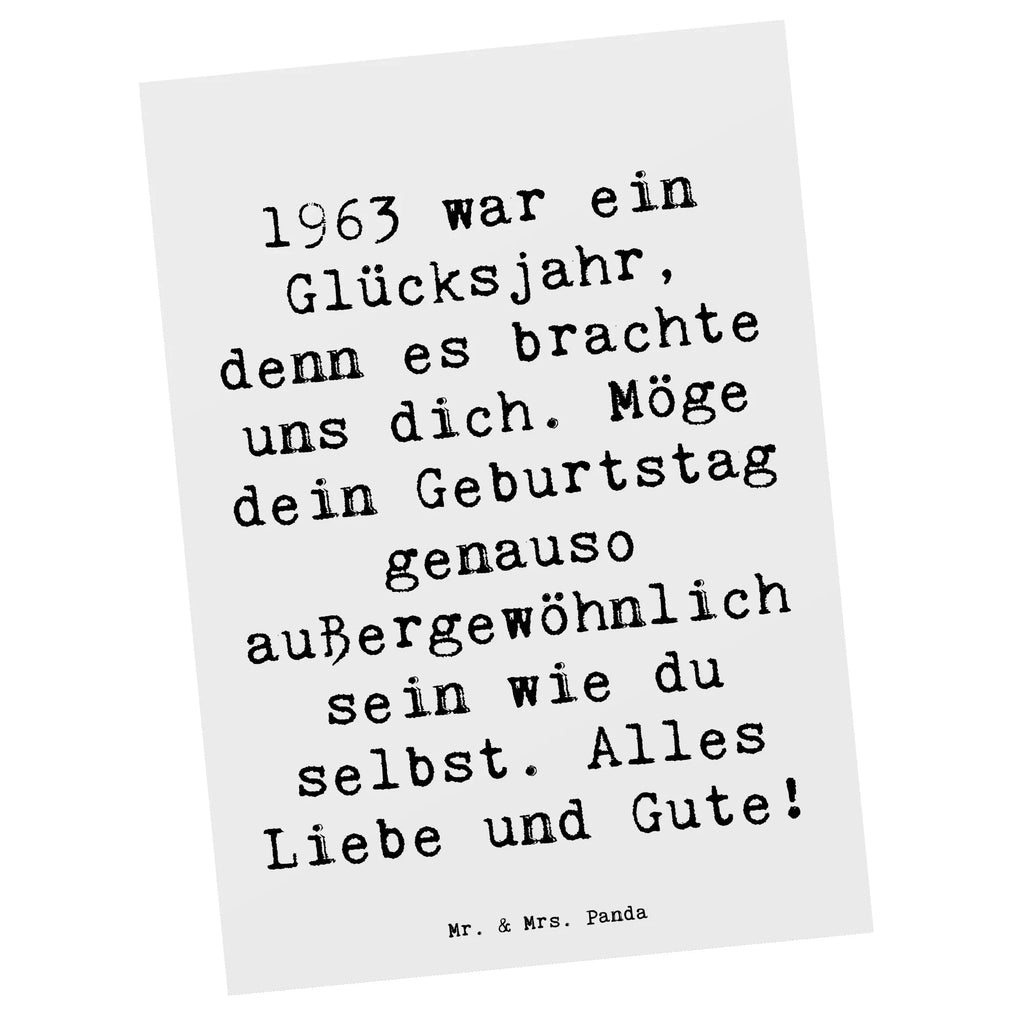 1963 war ein Glücksjahr, denn es brachte uns dich. Möge dein Geburtstag genauso außergewöhnlich sein wie du selbst. Alles Liebe und Gute!

Mr. & Mrs. Panda